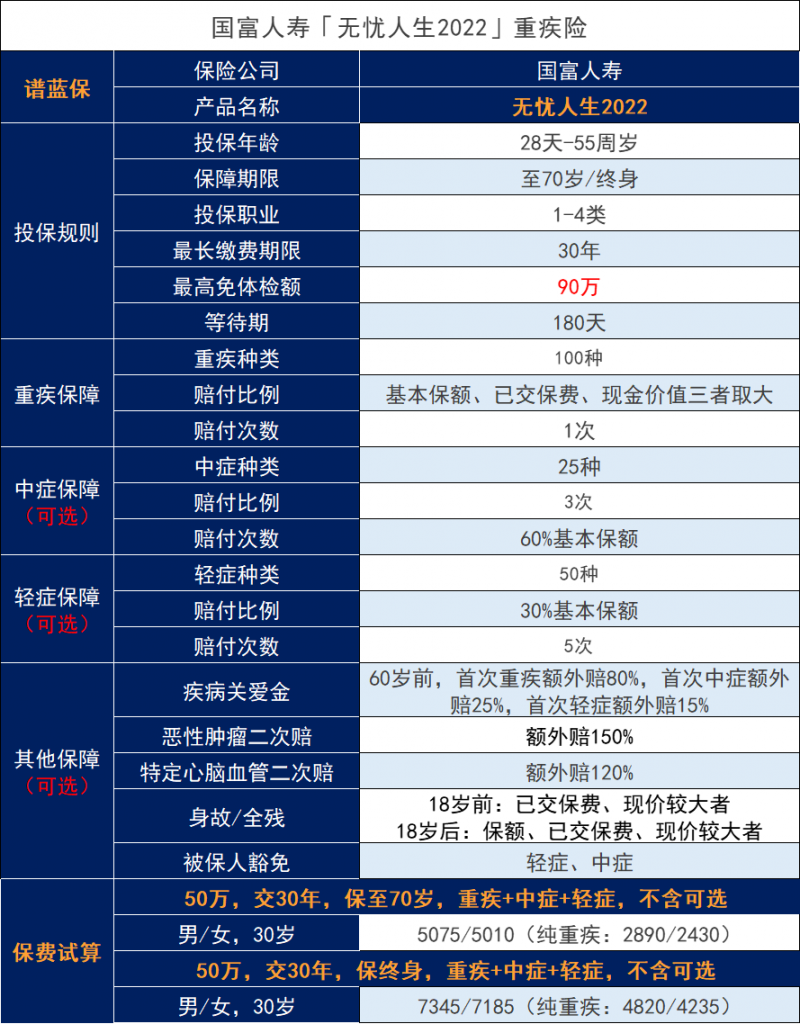 国富人寿「无忧人生2022」重疾险

| 谱蓝保 | 保险公司 | 国富人寿 |
|---|---|---|
| | 产品名称 | 无忧人生2022 |
| 投保规则 | 投保年龄 | 28天-55周岁 |
| | 保障期限 | 至70岁/终身 |
| | 投保职业 | 1-4类 |
| | 最长缴费期限 | 30年 |
| | 最高免体检额 | 90万 |
| | 等待期 | 180天 |
| 重疾保障 | 重疾种类 | 100种 |
| | 赔付比例 | 基本保额、已交保费、现金价值三者取大 |
| | 赔付次数 | 1次 |
| 中症保障（可选） | 中症种类 | 25种 |
| | 赔付比例 | 3次 |
| | 赔付次数 | 60%基本保额 |
| 轻症保障（可选） | 轻症种类 | 50种 |
| | 赔付比例 | 30%基本保额 |
| | 赔付次数 | 5次 |
| 其他保障（可选） | 疾病关爱金 | 60岁前，首次重疾额外赔80%，首次中症额外赔25%，首次轻症额外赔15% |
| | 恶性肿瘤二次赔 | 额外赔150% |
| | 特定心脑血管二次赔 | 额外赔120% |
| | 身故/全残 | 18岁前：已交保费、现价较大者 18岁后：保额、已交保费、现价较大者 |
| | 被保人豁免 | 轻症、中症 |
| 保费试算 | 50万，交30年，保至70岁，重疾+中症+轻症，不含可选 | |
| | 男/女，30岁 | 5075/5010（纯重疾：2890/2430） |
| | 50万，交30年，保终身，重疾+中症+轻症，不含可选 | |
| | 男/女，30岁 | 7345/7185（纯重疾：4820/4235） |